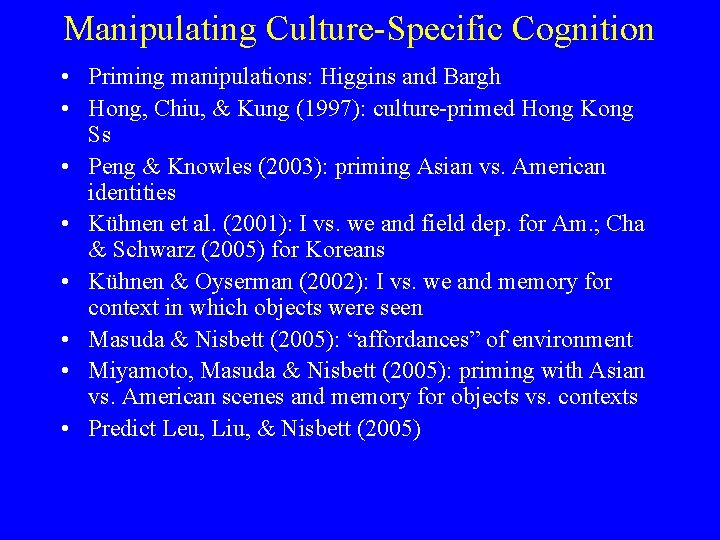 Manipulating Culture-Specific Cognition

• Priming manipulations: Higgins and Bargh
• Hong, Chiu, & Kung (1997): culture-primed Hong Kong Ss
• Peng & Knowles (2003): priming Asian vs. American identities
• Kühnen et al. (2001): I vs. we and field dep. for Am.; Cha & Schwarz (2005) for Koreans
• Kühnen & Oyserman (2002): I vs. we and memory for context in which objects were seen
• Masuda & Nisbett (2005): “affordances” of environment
• Miyamoto, Masuda & Nisbett (2005): priming with Asian vs. American scenes and memory for objects vs. contexts
• Predict Leu, Liu, & Nisbett (2005)